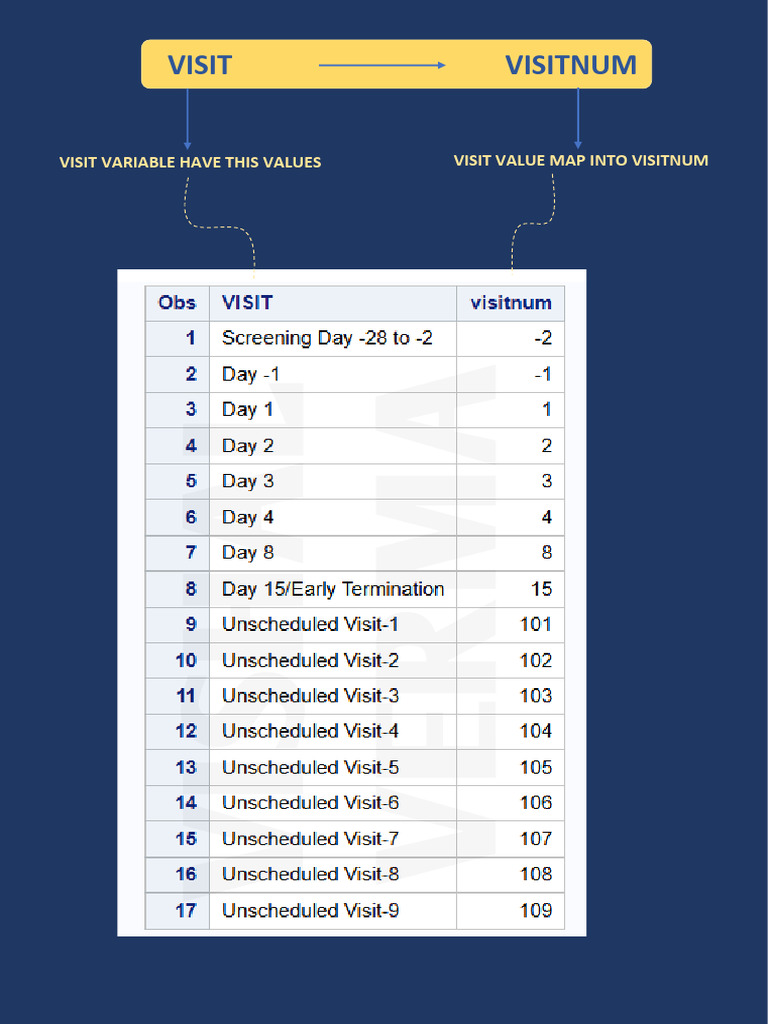 VISIT VISITNUM

VISIT VARIABLE HAVE THIS VALUES

VISIT VALUE MAP INTO VISITNUM

| Obs | VISIT | visitnum |
|---|---|---|
| 1 | Screening Day -28 to -2 | -2 |
| 2 | Day -1 | -1 |
| 3 | Day 1 | 1 |
| 4 | Day 2 | 2 |
| 5 | Day 3 | 3 |
| 6 | Day 4 | 4 |
| 7 | Day 8 | 8 |
| 8 | Day 15/Early Termination | 15 |
| 9 | Unscheduled Visit-1 | 101 |
| 10 | Unscheduled Visit-2 | 102 |
| 11 | Unscheduled Visit-3 | 103 |
| 12 | Unscheduled Visit-4 | 104 |
| 13 | Unscheduled Visit-5 | 105 |
| 14 | Unscheduled Visit-6 | 106 |
| 15 | Unscheduled Visit-7 | 107 |
| 16 | Unscheduled Visit-8 | 108 |
| 17 | Unscheduled Visit-9 | 109 |

VERMA